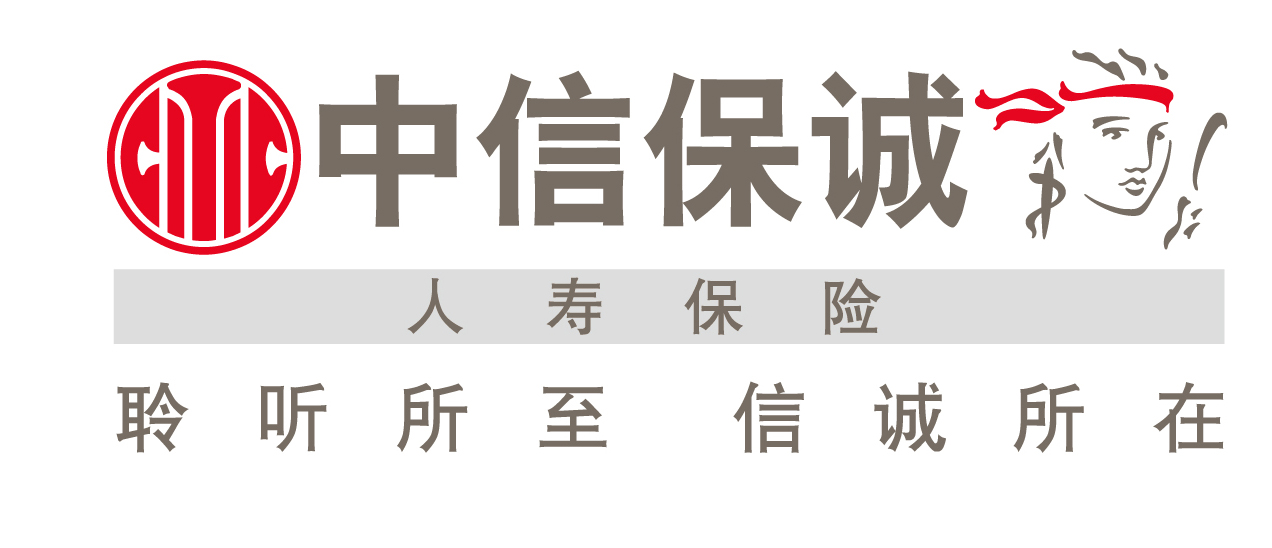 中信保诚

人寿保险

聆听所至 信诚所在